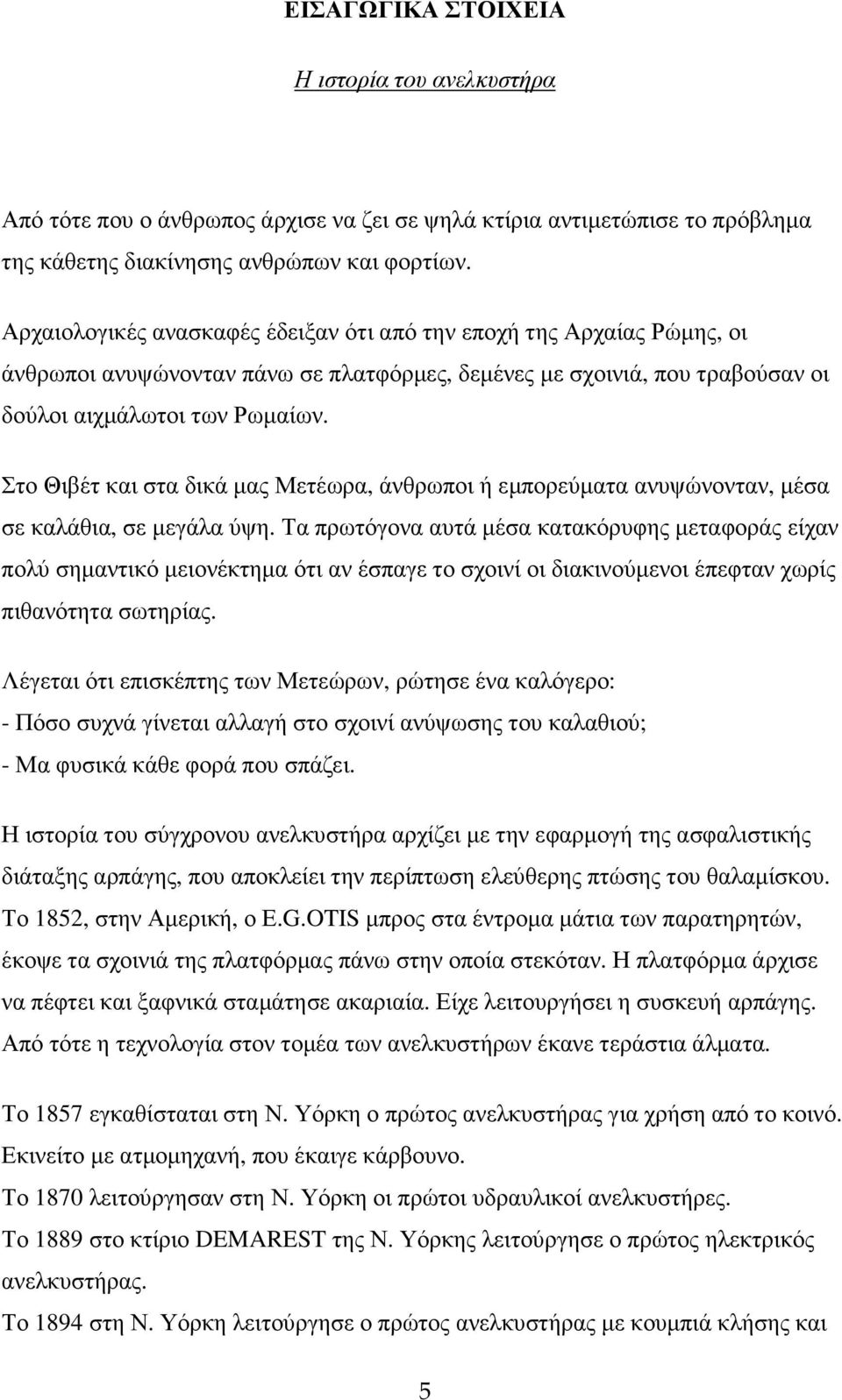 ΕΙΣΑΓΩΓΙΚΑ ΣΤΟΙΧΕΙΑ

Η ιστορία του ανελκυστήρα

Από τότε που ο άνθρωπος άρχισε να ζει σε ψηλά κτίρια αντιμετώπισε το πρόβλημα της κάθετης διακίνησης ανθρώπων και φορτίων.

Αρχαιολογικές ανασκαφές έδειξαν ότι από την εποχή της Αρχαίας Ρώμης, οι άνθρωποι ανυψώνονταν πάνω σε πλατφόρμες, δεμένες με σχοινιά, που τραβούσαν οι δούλοι αιχμάλωτοι των Ρωμαίων.

Στο Θιβέτ και στα δικά μας Μετέωρα, άνθρωποι ή εμπορεύματα ανυψώνονταν, μέσα σε καλάθια, σε μεγάλα ύψη. Τα πρωτόγονα αυτά μέσα κατακόρυφης μεταφοράς είχαν πολύ σημαντικό μειονέκτημα ότι αν έσπαγε το σχοινί οι διακινούμενοι έπεφταν χωρίς πιθανότητα σωτηρίας.

Λέγεται ότι επισκέπτης των Μετεώρων, ρώτησε ένα καλόγερο:
- Πόσο συχνά γίνεται αλλαγή στο σχοινί ανύψωσης του καλαθιού;
- Μα φυσικά κάθε φορά που σπάζει.

Η ιστορία του σύγχρονου ανελκυστήρα αρχίζει με την εφαρμογή της ασφαλιστικής διάταξης αρπάγης, που αποκλείει την περίπτωση ελεύθερης πτώσης του θαλαμίσκου. Το 1852, στην Αμερική, ο E.G.OTIS μπρος στα έντρομα μάτια των παρατηρητών, έκοψε τα σχοινιά της πλατφόρμας πάνω στην οποία στεκόταν. Η πλατφόρμα άρχισε να πέφτει και ξαφνικά σταμάτησε ακαριαία. Είχε λειτουργήσει η συσκευή αρπάγης. Από τότε η τεχνολογία στον τομέα των ανελκυστήρων έκανε τεράστια άλματα.

Το 1857 εγκαθίσταται στη Ν. Υόρκη ο πρώτος ανελκυστήρας για χρήση από το κοινό. Εκινείτο με ατμομηχανή, που έκαιγε κάρβουνο.
Το 1870 λειτούργησαν στη Ν. Υόρκη οι πρώτοι υδραυλικοί ανελκυστήρες.
Το 1889 στο κτίριο DEMAREST της Ν. Υόρκης λειτούργησε ο πρώτος ηλεκτρικός ανελκυστήρας.
Το 1894 στη Ν. Υόρκη λειτούργησε ο πρώτος ανελκυστήρας με κουμπιά κλήσης και

5